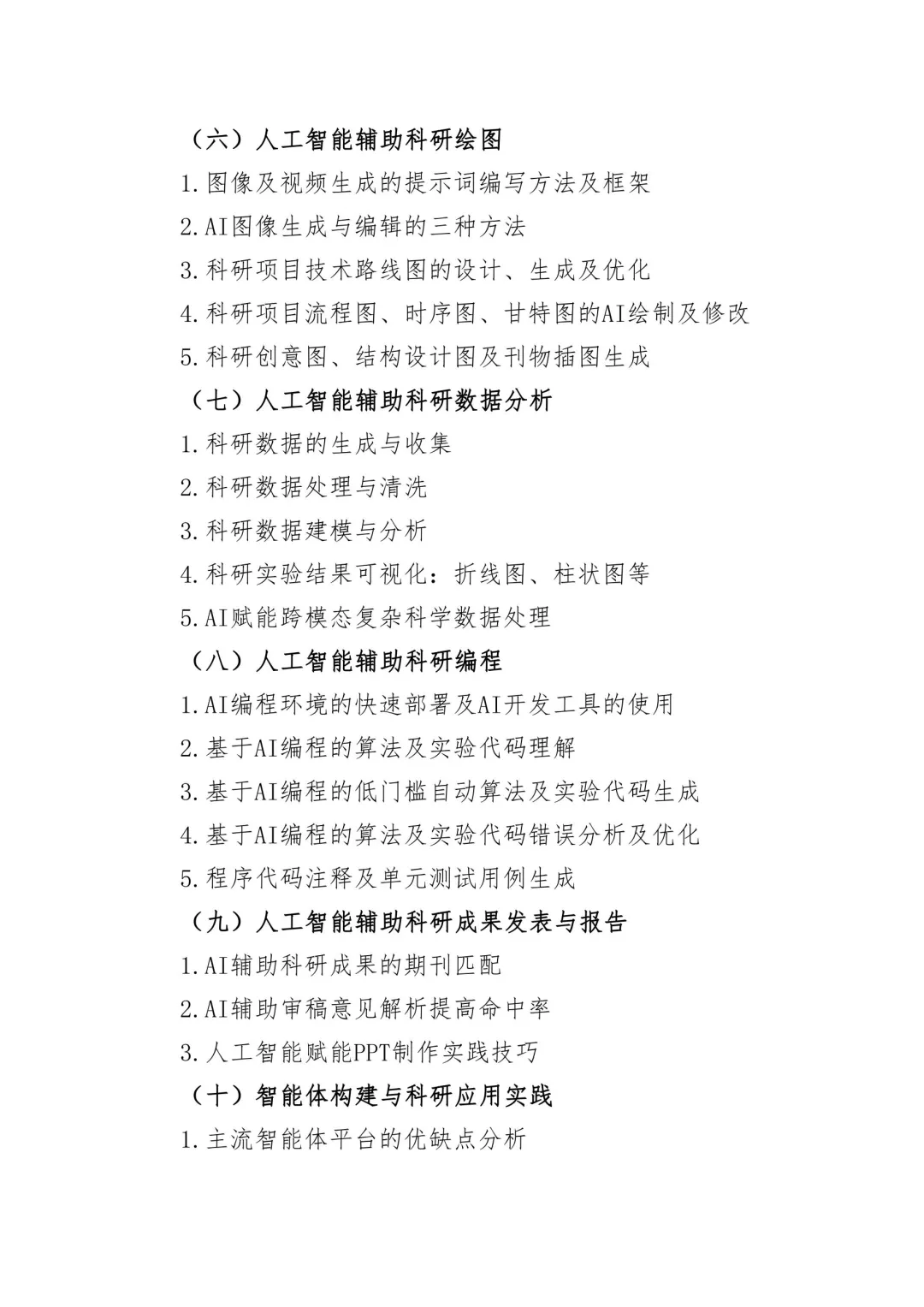 （六）人工智能辅助科研绘图

1.图像及视频生成的提示词编写方法及框架

2.AI图像生成与编辑的三种方法

3.科研项目技术路线图的设计、生成及优化

4.科研项目流程图、时序图、甘特图的AI绘制及修改

5.科研创意图、结构设计图及刊物插图生成

（七）人工智能辅助科研数据分析

1.科研数据的生成与收集

2.科研数据处理与清洗

3.科研数据建模与分析

4.科研实验结果可视化：折线图、柱状图等

5.AI赋能跨模态复杂科学数据处理

（八）人工智能辅助科研编程

1.AI编程环境的快速部署及AI开发工具的使用

2.基于AI编程的算法及实验代码理解

3.基于AI编程的低门槛自动算法及实验代码生成

4.基于AI编程的算法及实验代码错误分析及优化

5.程序代码注释及单元测试用例生成

（九）人工智能辅助科研成果发表与报告

1.AI辅助科研成果的期刊匹配

2.AI辅助审稿意见解析提高命中率

3.人工智能赋能PPT制作实践技巧

（十）智能体构建与科研应用实践

1.主流智能体平台的优缺点分析